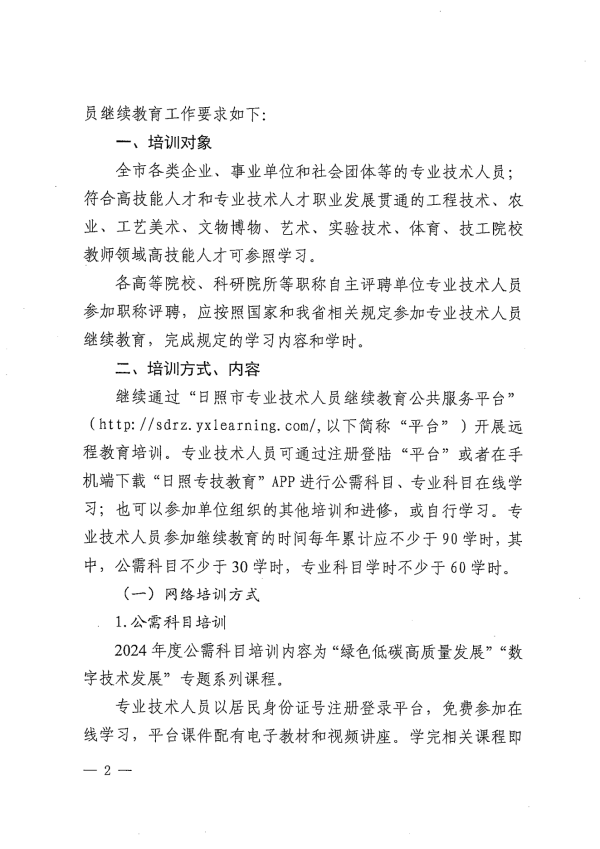 员继续教育工作要求如下：

一、培训对象

全市各类企业、事业单位和社会团体等的专业技术人员；符合高技能人才和专业技术人才职业发展贯通的工程技术、农业、工艺美术、文物博物、艺术、实验技术、体育、技工院校教师领域高技能人才可参照学习。

各高等院校、科研院所等职称自主评聘单位专业技术人员参加职称评聘，应按照国家和我省相关规定参加专业技术人员继续教育，完成规定的学习内容和学时。

二、培训方式、内容

继续通过“日照市专业技术人员继续教育公共服务平台”（http://sdrz.yxlearning.com/，以下简称“平台”）开展远程教育培训。专业技术人员可通过注册登陆“平台”或者在手机端下载“日照专技教育”APP进行公需科目、专业科目在线学习；也可以参加单位组织的其他培训和进修，或自行学习。专业技术人员参加继续教育的时间每年累计应不少于90学时，其中，公需科目不少于30学时，专业科目学时不少于60学时。

（一）网络培训方式

1.公需科目培训

2024年度公需科目培训内容为“绿色低碳高质量发展”“数字技术发展”专题系列课程。

专业技术人员以居民身份证号注册登录平台，免费参加在线学习，平台课件配有电子教材和视频讲座。学完相关课程即

— 2 —